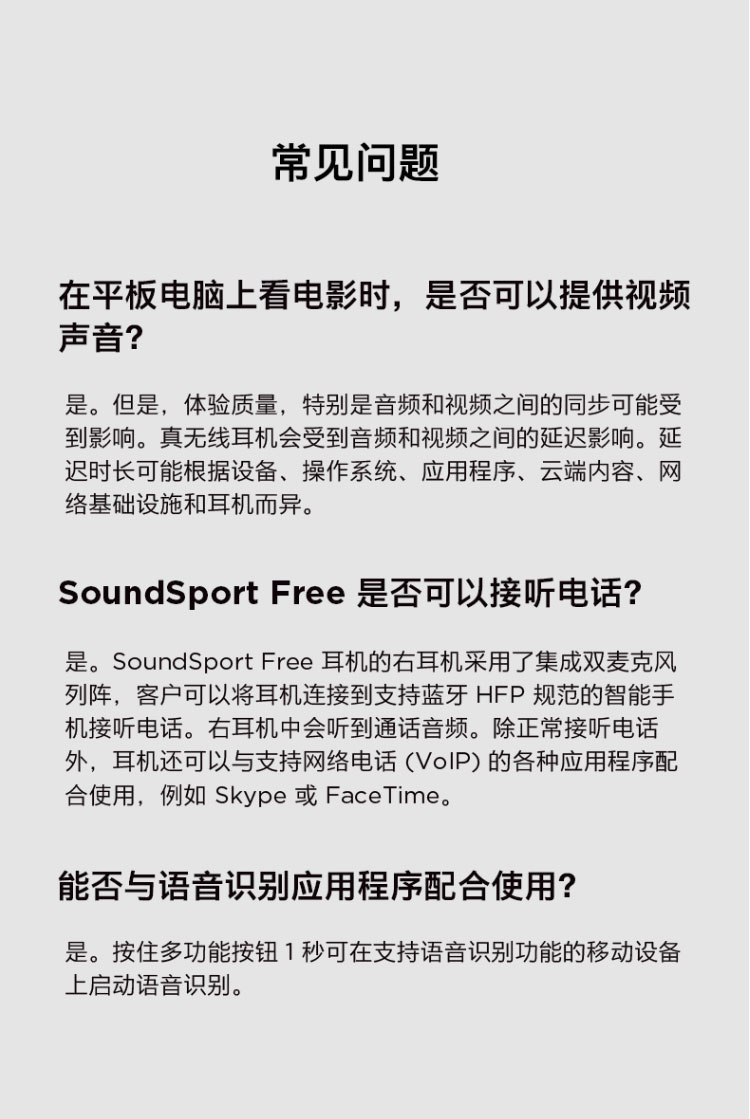 常见问题

在平板电脑上看电影时，是否可以提供视频声音？

是。但是，体验质量，特别是音频和视频之间的同步可能受到影响。真无线耳机会受到音频和视频之间的延迟影响。延迟时长可能根据设备、操作系统、应用程序、云端内容、网络基础设施和耳机而异。

SoundSport Free 是否可以接听电话？

是。SoundSport Free 耳机的右耳机采用了集成双麦克风列阵，客户可以将耳机连接到支持蓝牙 HFP 规范的智能手机接听电话。右耳机中会听到通话音频。除正常接听电话外，耳机还可以与支持网络电话 (VoIP) 的各种应用程序配合使用，例如 Skype 或 FaceTime。

能否与语音识别应用程序配合使用？

是。按住多功能按钮 1 秒可在支持语音识别功能的移动设备上启动语音识别。